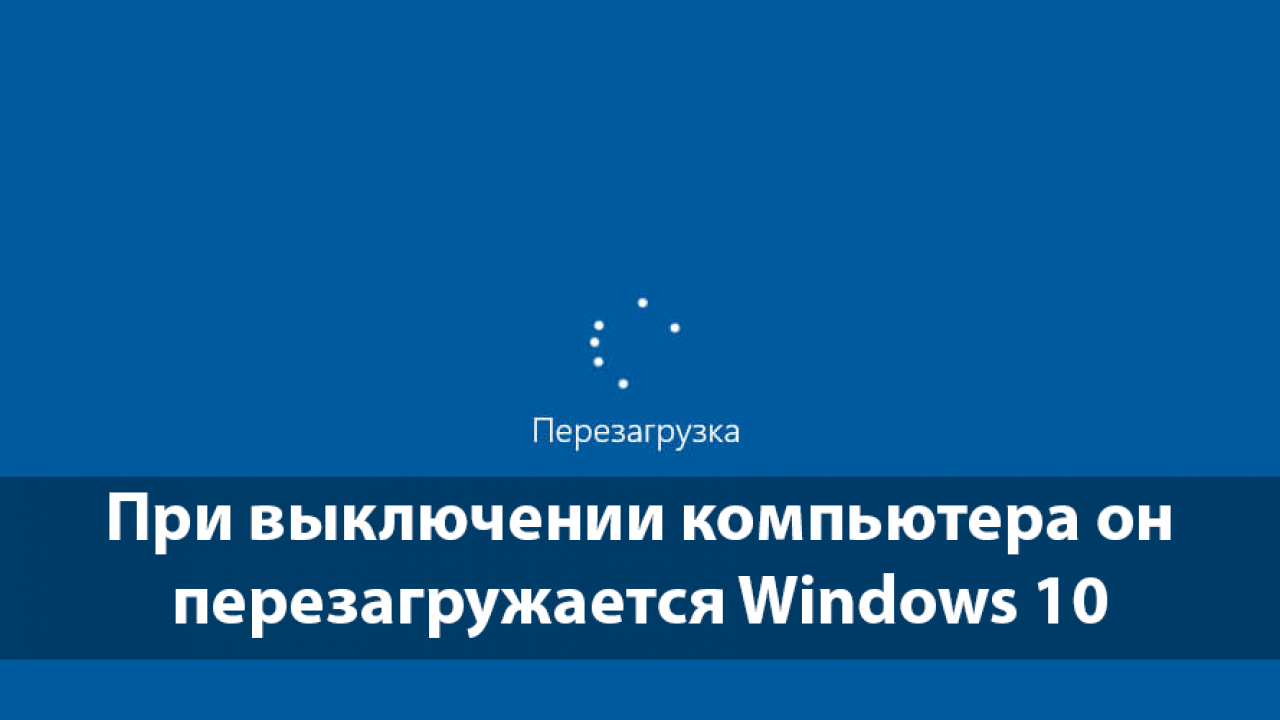 Перезагрузка

При выключении компьютера он перезагружается Windows 10